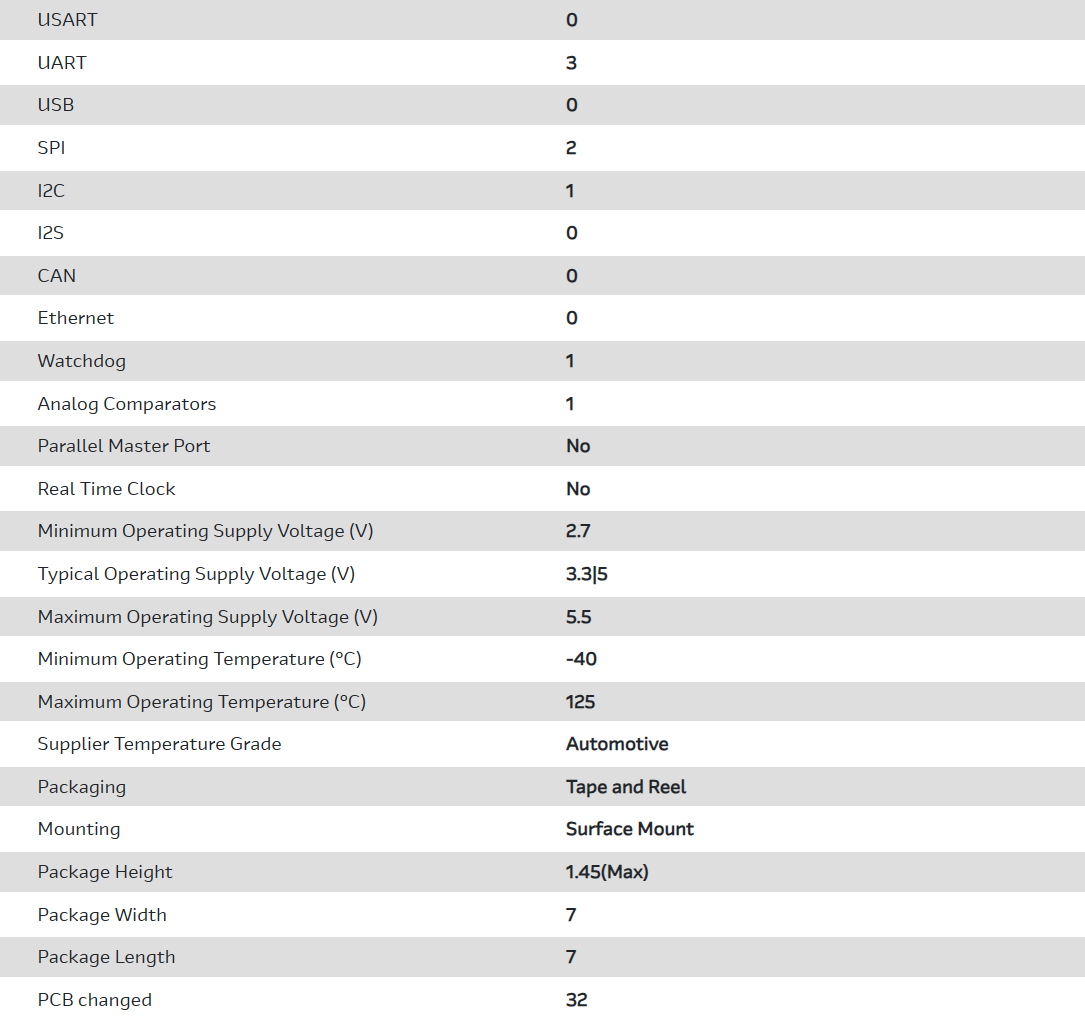 | | |
|---|---|
| USART | 0 |
| UART | 3 |
| USB | 0 |
| SPI | 2 |
| I2C | 1 |
| I2S | 0 |
| CAN | 0 |
| Ethernet | 0 |
| Watchdog | 1 |
| Analog Comparators | 1 |
| Parallel Master Port | No |
| Real Time Clock | No |
| Minimum Operating Supply Voltage (V) | 2.7 |
| Typical Operating Supply Voltage (V) | 3.3\|5 |
| Maximum Operating Supply Voltage (V) | 5.5 |
| Minimum Operating Temperature (°C) | -40 |
| Maximum Operating Temperature (°C) | 125 |
| Supplier Temperature Grade | Automotive |
| Packaging | Tape and Reel |
| Mounting | Surface Mount |
| Package Height | 1.45(Max) |
| Package Width | 7 |
| Package Length | 7 |
| PCB changed | 32 |